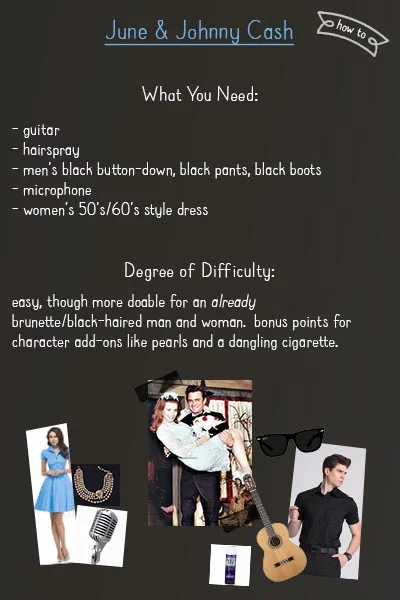 June & Johnny Cash

how to

What You Need:

- guitar
- hairspray
- men's black button-down, black pants, black boots
- microphone
- women's 50's/60's style dress

Degree of Difficulty:

easy, though more doable for an already brunette/black-haired man and woman. bonus points for character add-ons like pearls and a dangling cigarette.